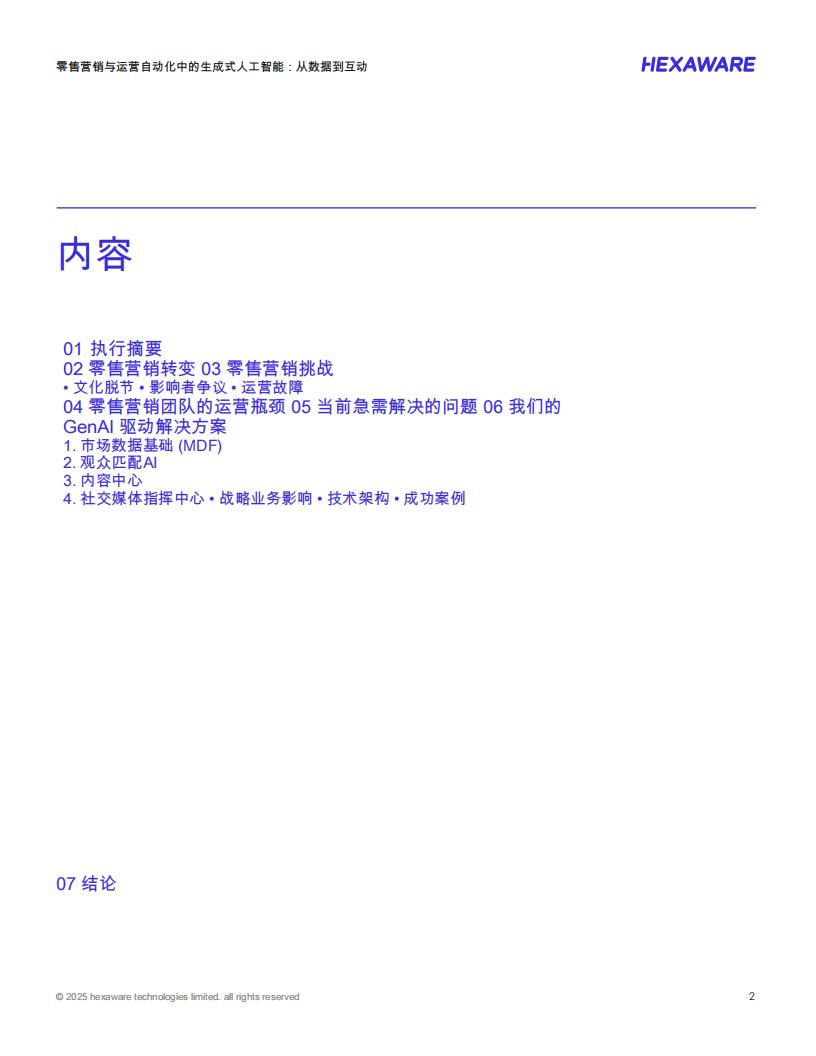 零售营销与运营自动化中的生成式人工智能：从数据到互动

HEXAWARE

内容

01 执行摘要
02 零售营销转变 03 零售营销挑战
• 文化脱节 • 影响者争议 • 运营故障
04 零售营销团队的运营瓶颈 05 当前急需解决的问题 06 我们的 GenAI 驱动解决方案
1. 市场数据基础 (MDF)
2. 观众匹配AI
3. 内容中心
4. 社交媒体指挥中心 • 战略业务影响 • 技术架构 • 成功案例

07 结论

© 2025 hexaware technologies limited. all rights reserved

2